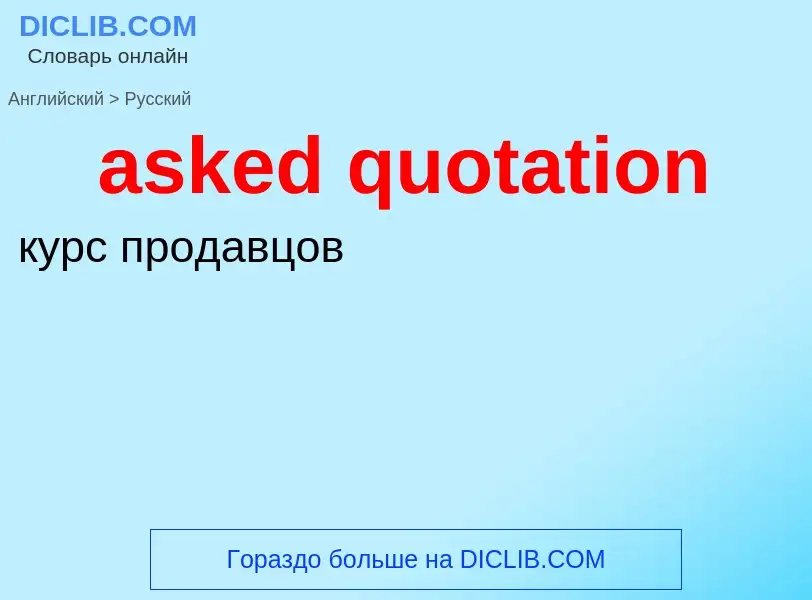 DICLIB.COM
Словарь онлайн

Английский > Русский

asked quotation

курс продавцов

Гораздо больше на DICLIB.COM